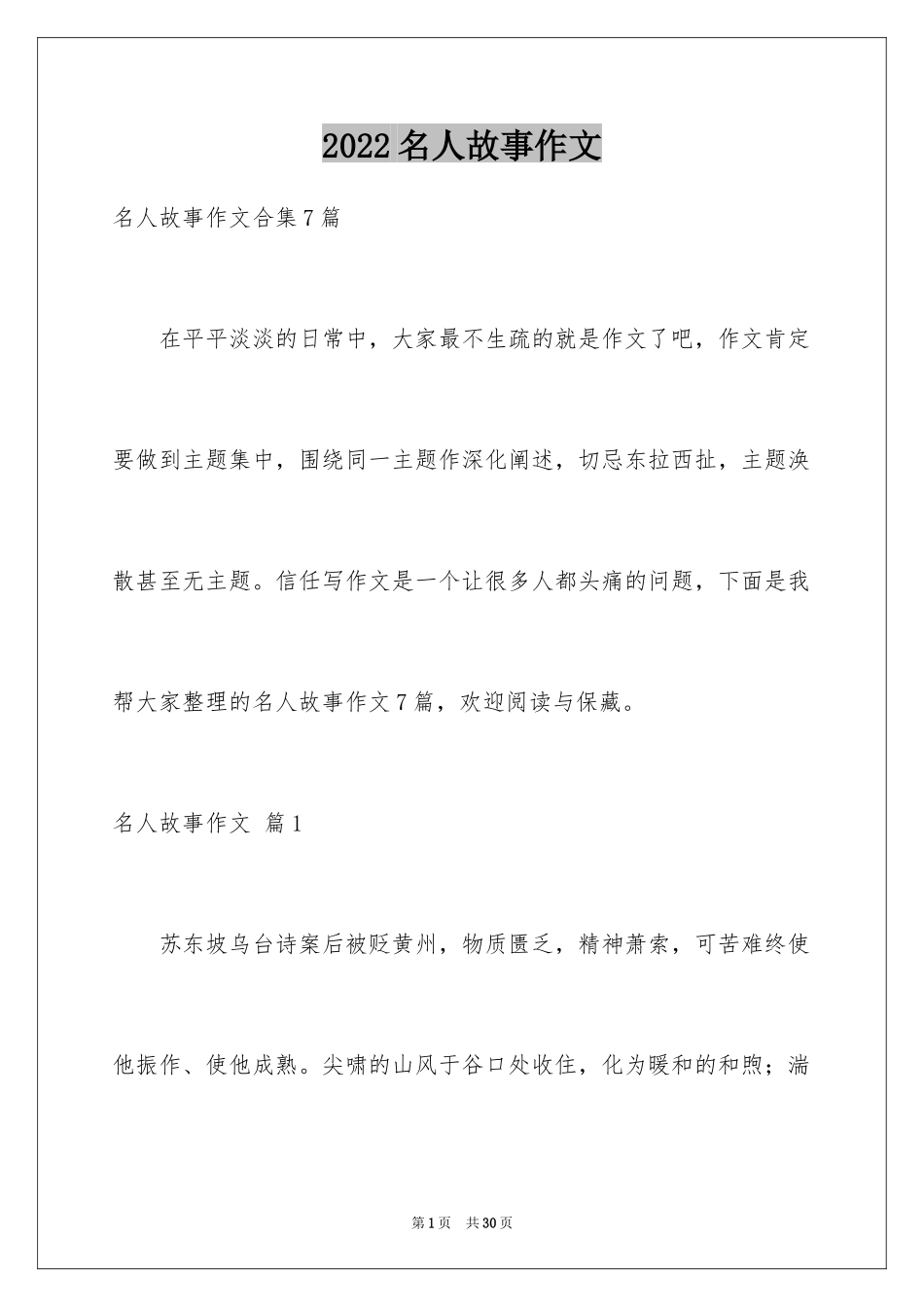 2022名人故事作文

名人故事作文合集7篇

在平平淡淡的日常中，大家最不生疏的就是作文了吧，作文肯定要做到主题集中，围绕同一主题作深化阐述，切忌东拉西扯，主题涣散甚至无主题。信任写作文是一个让很多人都头痛的问题，下面是我帮大家整理的名人故事作文7篇，欢迎阅读与保藏。

名人故事作文 篇1

苏东坡乌台诗案后被贬黄州，物质匮乏，精神萧索，可苦难终使他振作、使他成熟。尖啸的山风于谷口处收住，化为暖和的和煦；湍

第1页 共30页